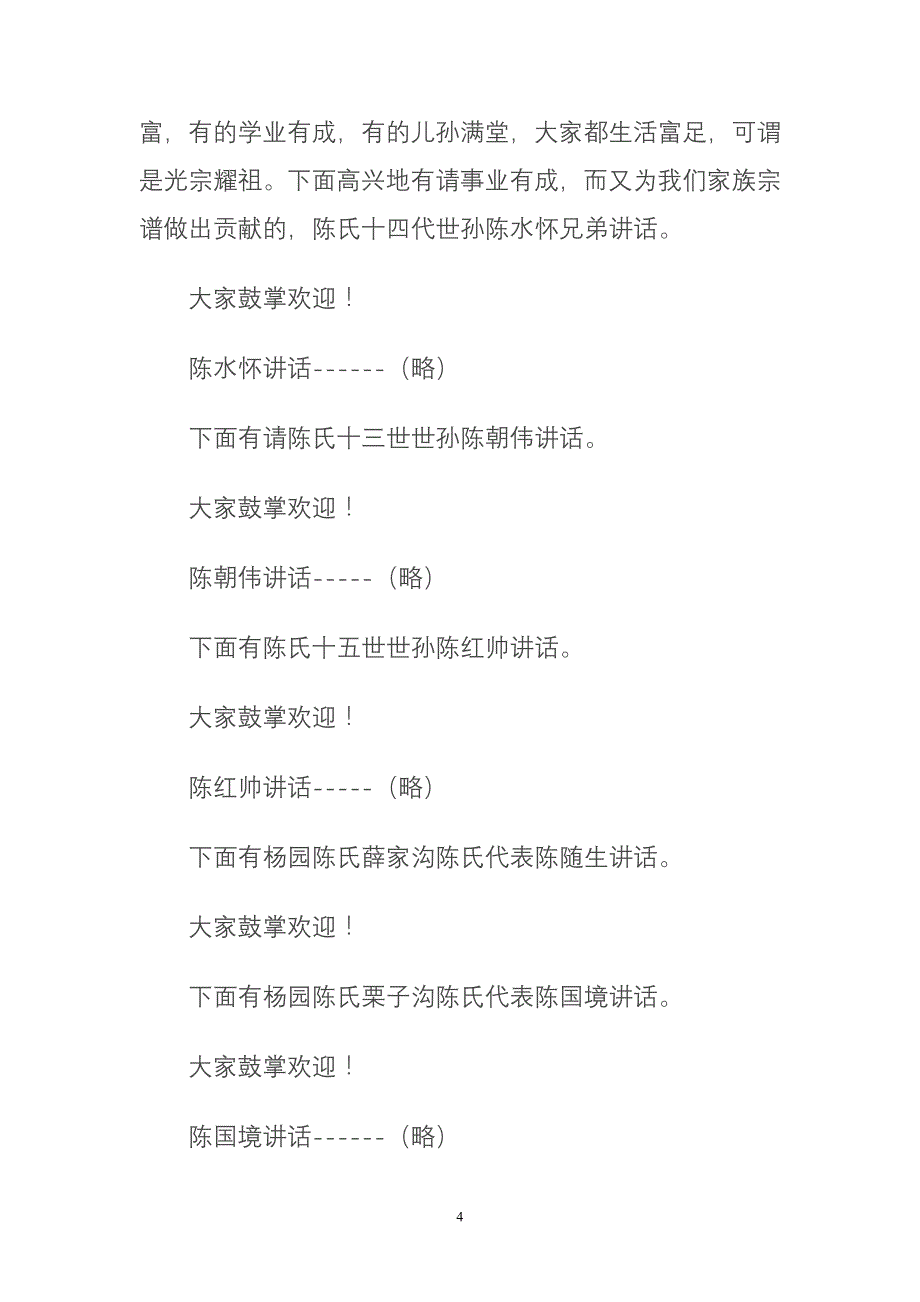 富，有的学业有成，有的儿孙满堂，大家都生活富足，可谓是光宗耀祖。下面高兴地有请事业有成，而又为我们家族宗谱做出贡献的，陈氏十四代世孙陈水怀兄弟讲话。

大家鼓掌欢迎！

陈水怀讲话------（略）

下面有请陈氏十三世世孙陈朝伟讲话。

大家鼓掌欢迎！

陈朝伟讲话-----（略）

下面有陈氏十五世世孙陈红帅讲话。

大家鼓掌欢迎！

陈红帅讲话-----（略）

下面有杨园陈氏薛家沟陈氏代表陈随生讲话。

大家鼓掌欢迎！

下面有杨园陈氏栗子沟陈氏代表陈国境讲话。

大家鼓掌欢迎！

陈国境讲话------（略）

4